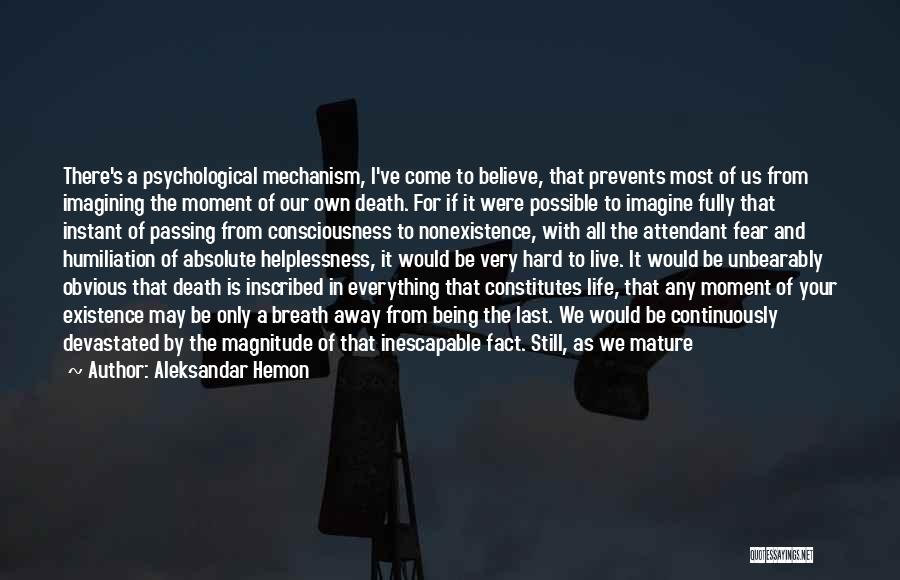 There's a psychological mechanism, I've come to believe, that prevents most of us from imagining the moment of our own death. For if it were possible to imagine fully that instant of passing from consciousness to nonexistence, with all the attendant fear and humiliation of absolute helplessness, it would be very hard to live. It would be unbearably obvious that death is inscribed in everything that constitutes life, that any moment of your existence may be only a breath away from being the last. We would be continuously devastated by the magnitude of that inescapable fact. Still, as we mature

~ Author: Aleksandar Hemon

QUOTESSAYINGS.NET